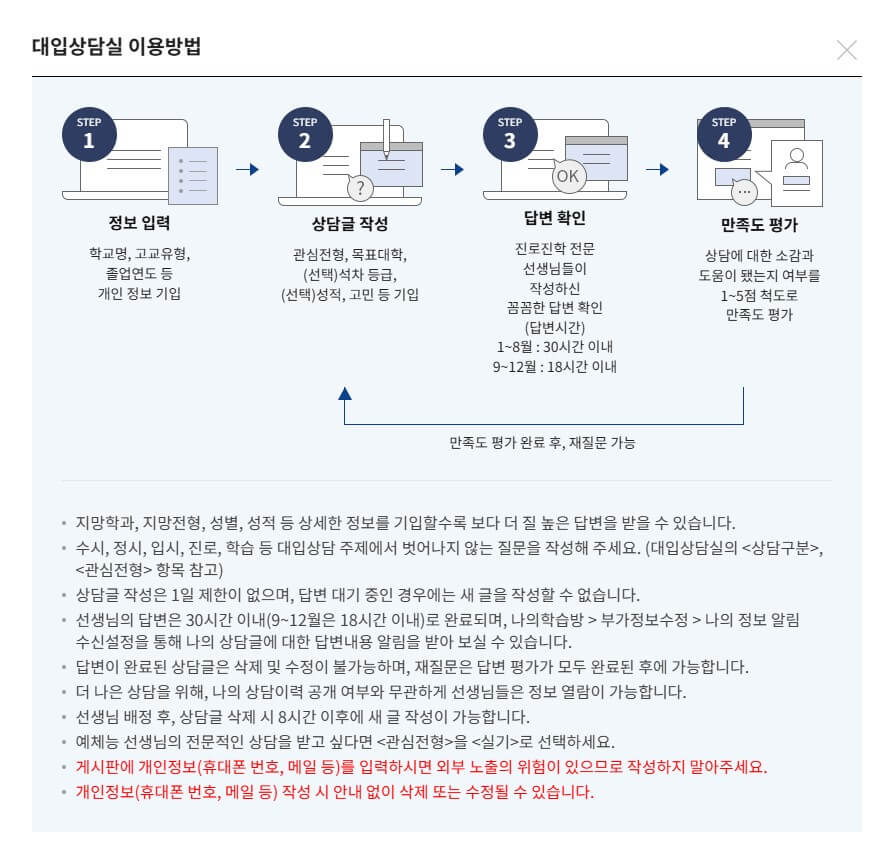 대입상담실 이용방법

STEP 1
정보 입력
학교명, 고교유형, 졸업연도 등 개인 정보 기입

STEP 2
?
상담글 작성
관심전형, 목표대학, (선택)석차 등급, (선택)성적, 고민 등 기입

STEP 3
OK
답변 확인
진로진학 전문 선생님들이 작성하신 꼼꼼한 답변 확인 (답변시간) 1~8월 : 30시간 이내 9~12월 : 18시간 이내

STEP 4
...
만족도 평가
상담에 대한 소감과 도움이 됐는지 여부를 1~5점 척도로 만족도 평가

만족도 평가 완료 후, 재질문 가능

• 지망학과, 지망전형, 성별, 성적 등 상세한 정보를 기입할수록 보다 더 질 높은 답변을 받을 수 있습니다.
• 수시, 정시, 입시, 진로, 학습 등 대입상담 주제에서 벗어나지 않는 질문을 작성해 주세요. (대입상담실의 <상담구분>, <관심전형> 항목 참고)
• 상담글 작성은 1일 제한이 없으며, 답변 대기 중인 경우에는 새 글을 작성할 수 없습니다.
• 선생님의 답변은 30시간 이내(9~12월은 18시간 이내)로 완료되며, 나의학습방 > 부가정보수정 > 나의 정보 알림 수신설정을 통해 나의 상담글에 대한 답변내용 알림을 받아 보실 수 있습니다.
• 답변이 완료된 상담글은 삭제 및 수정이 불가능하며, 재질문은 답변 평가가 모두 완료된 후에 가능합니다.
• 더 나은 상담을 위해, 나의 상담이력 공개 여부와 무관하게 선생님들은 정보 열람이 가능합니다.
• 선생님 배정 후, 상담글 삭제 시 8시간 이후에 새 글 작성이 가능합니다.
• 예체능 선생님의 전문적인 상담을 받고 싶다면 <관심전형>을 <실기>로 선택하세요.
• 게시판에 개인정보(휴대폰 번호, 메일 등)를 입력하시면 외부 노출의 위험이 있으므로 작성하지 말아주세요.
• 개인정보(휴대폰 번호, 메일 등) 작성 시 안내 없이 삭제 또는 수정될 수 있습니다.